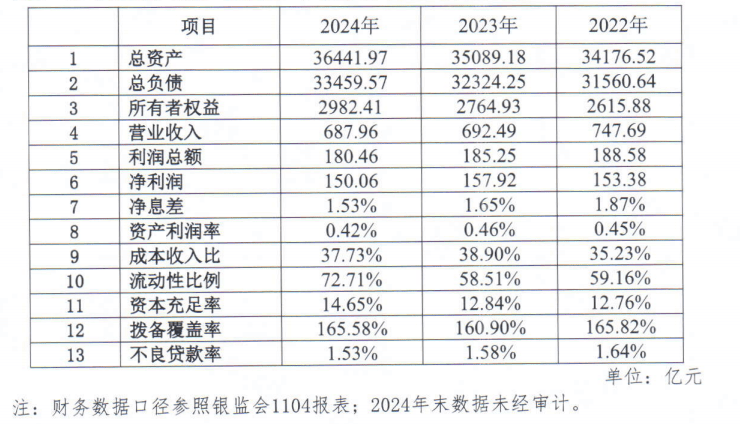 |  | 项目 | 2024年 | 2023年 | 2022年 |
|---|---|---|---|---|
| 1 | 总资产 | 36441.97 | 35089.18 | 34176.52 |
| 2 | 总负债 | 33459.57 | 32324.25 | 31560.64 |
| 3 | 所有者权益 | 2982.41 | 2764.93 | 2615.88 |
| 4 | 营业收入 | 687.96 | 692.49 | 747.69 |
| 5 | 利润总额 | 180.46 | 185.25 | 188.58 |
| 6 | 净利润 | 150.06 | 157.92 | 153.38 |
| 7 | 净息差 | 1.53% | 1.65% | 1.87% |
| 8 | 资产利润率 | 0.42% | 0.46% | 0.45% |
| 9 | 成本收入比 | 37.73% | 38.90% | 35.23% |
| 10 | 流动性比例 | 72.71% | 58.51% | 59.16% |
| 11 | 资本充足率 | 14.65% | 12.84% | 12.76% |
| 12 | 拨备覆盖率 | 165.58% | 160.90% | 165.82% |
| 13 | 不良贷款率 | 1.53% | 1.58% | 1.64% |

单位：亿元

注：财务数据口径参照银监会1104报表；2024年末数据未经审计。